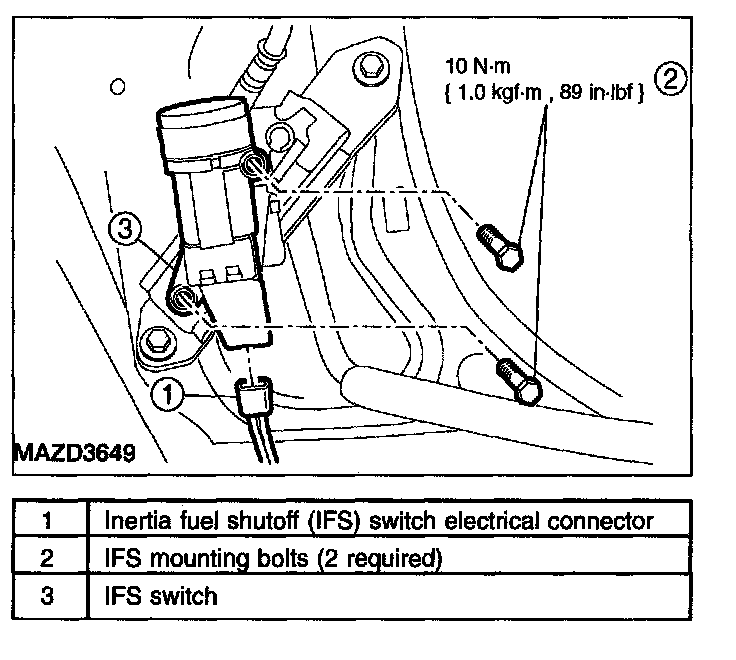 10 N·m
{ 1.0 kgf·m , 89 in·lbf }

2

3

1

MAZD3649

| 1 | Inertia fuel shutoff (IFS) switch electrical connector |
|---|---|
| 2 | IFS mounting bolts (2 required) |
| 3 | IFS switch |